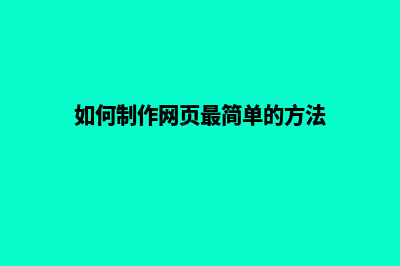 如何制作网页最简单的方法